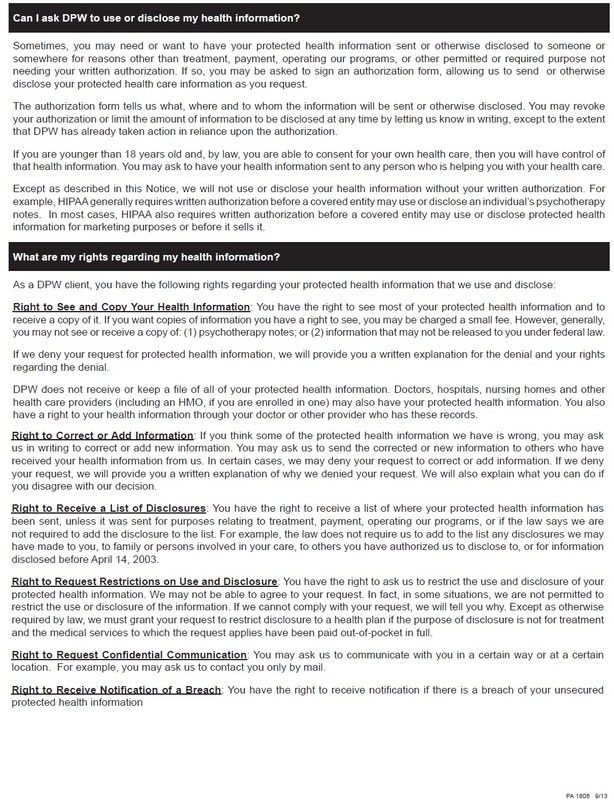 Can I ask DPW to use or disclose my health information?

Sometimes, you may need or want to have your protected health information sent or otherwise disclosed to someone or somewhere for reasons other than treatment, payment, operating our programs, or other permitted or required purpose not needing your written authorization. If so, you may be asked to sign an authorization form, allowing us to send or otherwise disclose your protected health care information as you request.

The authorization form tells us what, where and to whom the information will be sent or otherwise disclosed. You may revoke your authorization or limit the amount of information to be disclosed at any time by letting us know in writing, except to the extent that DPW has already taken action in reliance upon the authorization.

If you are younger than 18 years old and, by law, you are able to consent for your own health care, then you will have control of that health information. You may ask to have your health information sent to any person who is helping you with your health care.

Except as described in this Notice, we will not use or disclose your health information without your written authorization. For example, HIPAA generally requires written authorization before a covered entity may use or disclose an individual's psychotherapy notes. In most cases, HIPAA also requires written authorization before a covered entity may use or disclose protected health information for marketing purposes or before it sells it.

What are my rights regarding my health information?

As a DPW client, you have the following rights regarding your protected health information that we use and disclose:

Right to See and Copy Your Health Information: You have the right to see most of your protected health information and to receive a copy of it. If you want copies of information you have a right to see, you may be charged a small fee. However, generally, you may not see or receive a copy of: (1) psychotherapy notes; or (2) information that may not be released to you under federal law.

If we deny your request for protected health information, we will provide you a written explanation for the denial and your rights regarding the denial.

DPW does not receive or keep a file of all of your protected health information. Doctors, hospitals, nursing homes and other health care providers (including an HMO, if you are enrolled in one) may also have your protected health information. You also have a right to your health information through your doctor or other provider who has these records.

Right to Correct or Add Information: If you think some of the protected health information we have is wrong, you may ask us in writing to correct or add new information. You may ask us to send the corrected or new information to others who have received your health information from us. In certain cases, we may deny your request to correct or add information. If we deny your request, we will provide you a written explanation of why we denied your request. We will also explain what you can do if you disagree with our decision.

Right to Receive a List of Disclosures: You have the right to receive a list of where your protected health information has been sent, unless it was sent for purposes relating to treatment, payment, operating our programs, or if the law says we are not required to add the disclosure to the list. For example, the law does not require us to add to the list any disclosures we may have made to you, to family or persons involved in your care, to others you have authorized us to disclose to, or for information disclosed before April 14, 2003.

Right to Request Restrictions on Use and Disclosure: You have the right to ask us to restrict the use and disclosure of your protected health information. We may not be able to agree to your request. In fact, in some situations, we are not permitted to restrict the use or disclosure of the information. If we cannot comply with your request, we will tell you why. Except as otherwise required by law, we must grant your request to restrict disclosure to a health plan if the purpose of disclosure is not for treatment and the medical services to which the request applies have been paid out-of-pocket in full.

Right to Request Confidential Communication: You may ask us to communicate with you in a certain way or at a certain location. For example, you may ask us to contact you only by mail.

Right to Receive Notification of a Breach: You have the right to receive notification if there is a breach of your unsecured protected health information

PA 1806 9/13